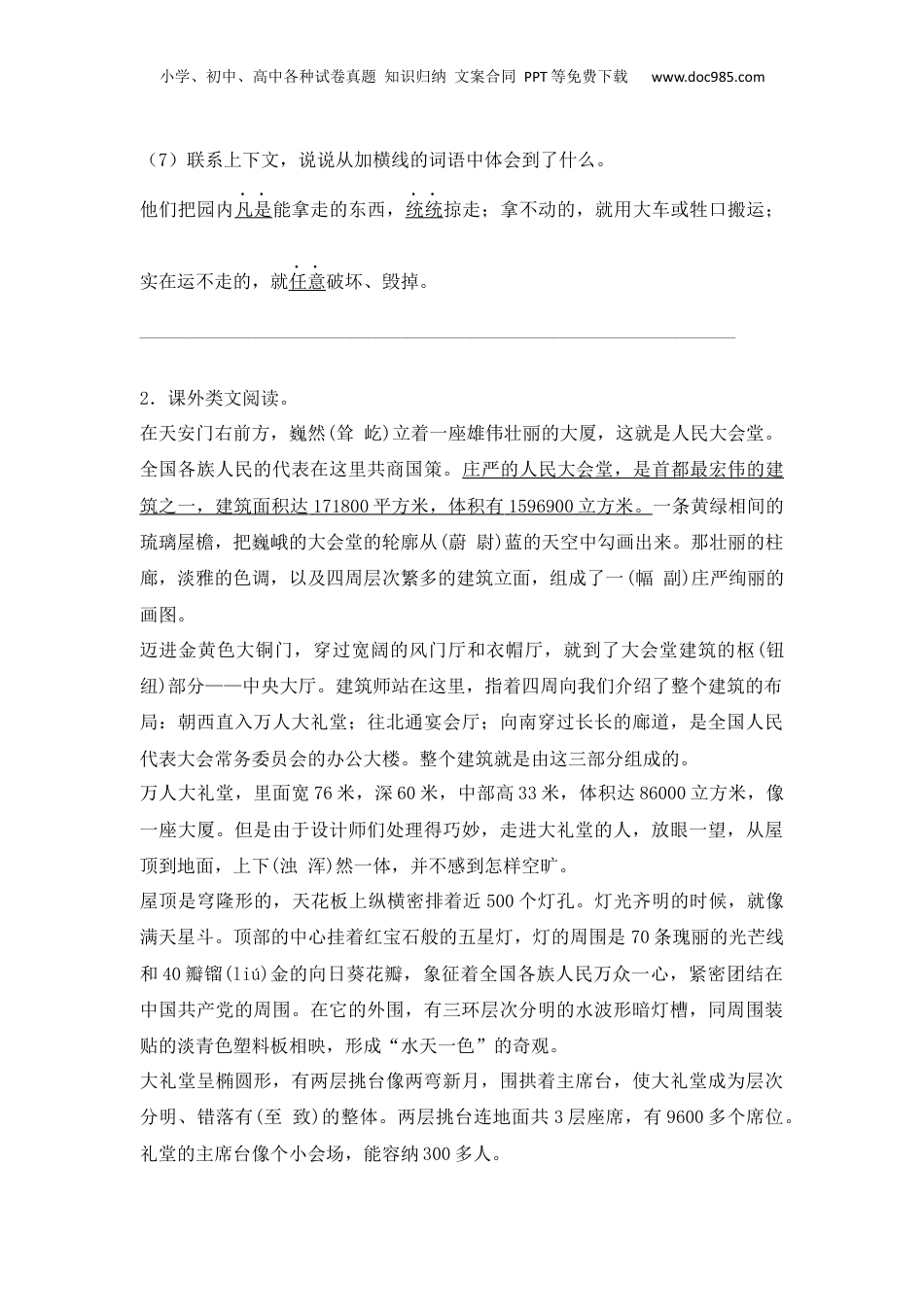 小学、初中、高中各种试卷真题 知识归纳 文案合同 PPT等免费下载 www.doc985.com

（7）联系上下文，说说从加横线的词语中体会到了什么。

他们把园内凡是能拿走的东西，统统掠走；拿不动的，就用大车或牲口搬运；

实在运不走的，就任意破坏、毁掉。

2．课外类文阅读。

在天安门右前方，巍然(耸 屹)立着一座雄伟壮丽的大厦，这就是人民大会堂。全国各族人民的代表在这里共商国策。庄严的人民大会堂，是首都最宏伟的建筑之一，建筑面积达171800平方米，体积有1596900立方米。一条黄绿相间的琉璃屋檐，把巍峨的大会堂的轮廓从(蔚 尉)蓝的天空中勾画出来。那壮丽的柱廊，淡雅的色调，以及四周层次繁多的建筑立面，组成了一(幅 副)庄严绚丽的画图。

迈进金黄色大铜门，穿过宽阔的风门厅和衣帽厅，就到了大会堂建筑的枢(钮 纽)部分——中央大厅。建筑师站在这里，指着四周向我们介绍了整个建筑的布局：朝西直入万人大礼堂；往北通宴会厅；向南穿过长长的廊道，是全国人民代表大会常务委员会的办公大楼。整个建筑就是由这三部分组成的。

万人大礼堂，里面宽76米，深60米，中部高33米，体积达86000立方米，像一座大厦。但是由于设计师们处理得巧妙，走进大礼堂的人，放眼一望，从屋顶到地面，上下(浊 浑)然一体，并不感到怎样空旷。

屋顶是穹隆形的，天花板上纵横密排着近500个灯孔。灯光齐明的时候，就像满天星斗。顶部的中心挂着红宝石般的五星灯，灯的周围是70条瑰丽的光芒线和40瓣镏(liú)金的向日葵花瓣，象征着全国各族人民万众一心，紧密团结在中国共产党的周围。在它的外围，有三环层次分明的水波形暗灯槽，同周围装贴的淡青色塑料板相映，形成“水天一色”的奇观。

大礼堂呈椭圆形，有两层挑台像两弯新月，围拱着主席台，使大礼堂成为层次分明、错落有(至 致)的整体。两层挑台连地面共3层座席，有9600多个席位。礼堂的主席台像个小会场，能容纳300多人。